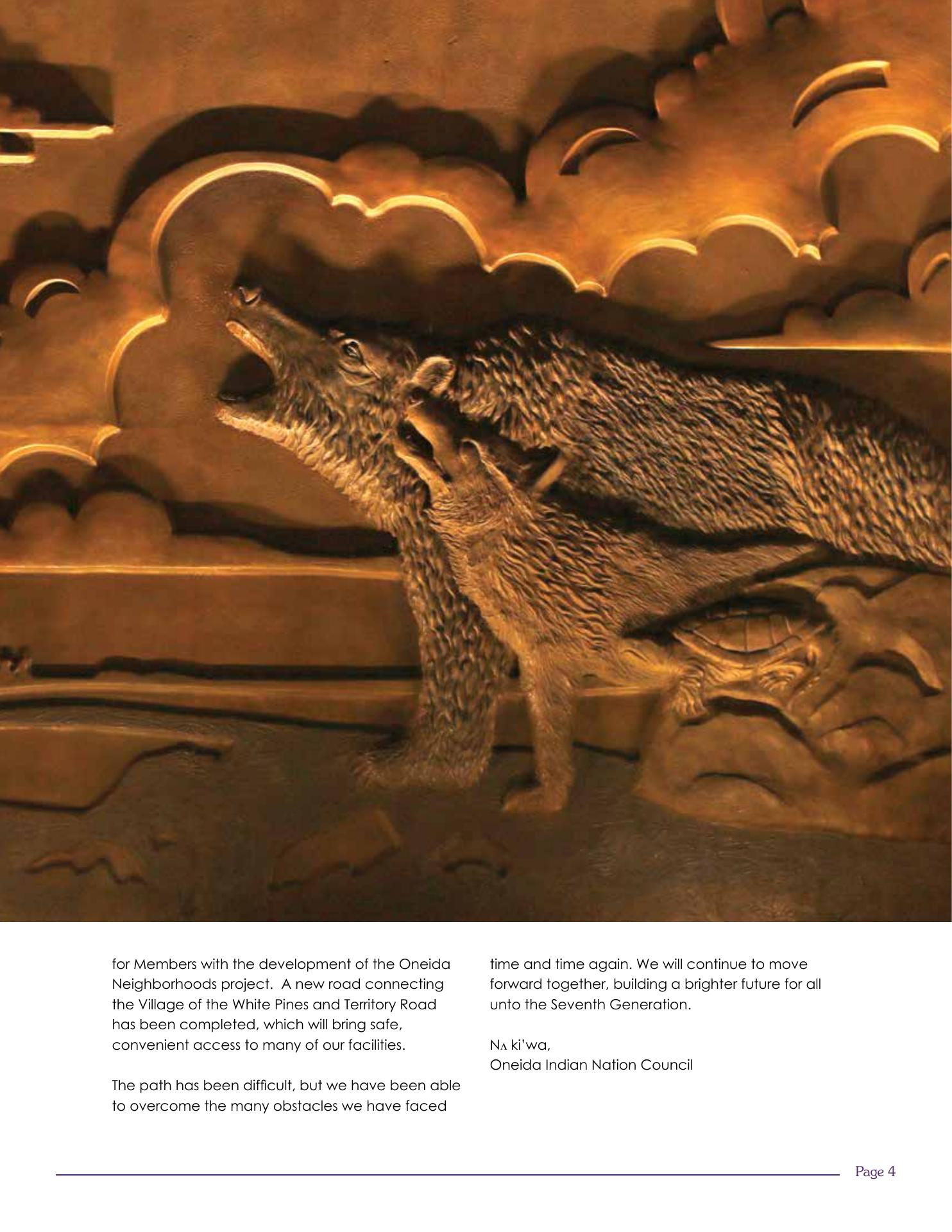 for Members with the development of the Oneida Neighborhoods project. A new road connecting the Village of the White Pines and Territory Road has been completed, which will bring safe, convenient access to many of our facilities.

The path has been difficult, but we have been able to overcome the many obstacles we have faced time and time again. We will continue to move forward together, building a brighter future for all unto the Seventh Generation.

Nʌ ki'wa,
Oneida Indian Nation Council

Page 4